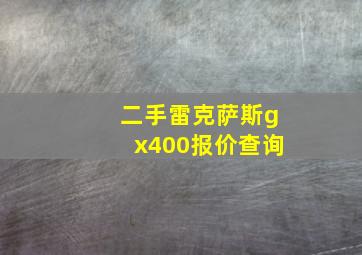 二手雷克萨斯gx400报价查询